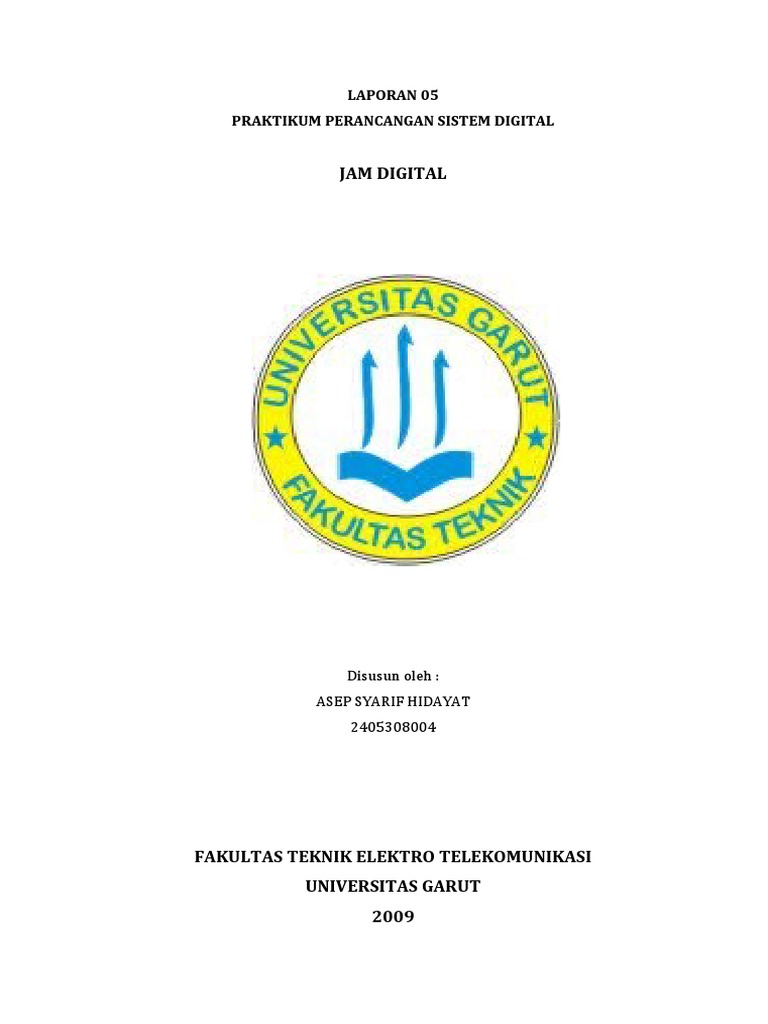 LAPORAN 05
PRAKTIKUM PERANCANGAN SISTEM DIGITAL

JAM DIGITAL

UNIVERSITAS GARUT
FAKULTAS TEKNIK

Disusun oleh :
ASEP SYARIF HIDAYAT
2405308004

FAKULTAS TEKNIK ELEKTRO TELEKOMUNIKASI
UNIVERSITAS GARUT
2009